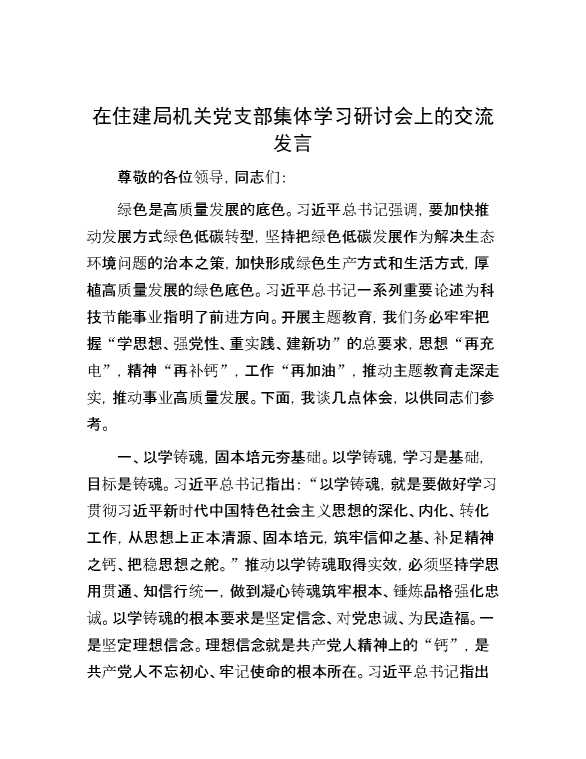 在住建局机关党支部集体学习研讨会上的交流发言

尊敬的各位领导，同志们：

绿色是高质量发展的底色。习近平总书记强调，要加快推动发展方式绿色低碳转型，坚持把绿色低碳发展作为解决生态环境问题的治本之策，加快形成绿色生产方式和生活方式，厚植高质量发展的绿色底色。习近平总书记一系列重要论述为科技节能事业指明了前进方向。开展主题教育，我们务必牢牢把握“学思想、强党性、重实践、建新功”的总要求，思想“再充电”，精神“再补钙”，工作“再加油”，推动主题教育走深走实，推动事业高质量发展。下面，我谈几点体会，以供同志们参考。

一、以学铸魂，固本培元夯基础。以学铸魂，学习是基础，目标是铸魂。习近平总书记指出：“以学铸魂，就是要做好学习贯彻习近平新时代中国特色社会主义思想的深化、内化、转化工作，从思想上正本清源、固本培元，筑牢信仰之基、补足精神之钙、把稳思想之舵。”推动以学铸魂取得实效，必须坚持学思用贯通、知信行统一，做到凝心铸魂筑牢根本、锤炼品格强化忠诚。以学铸魂的根本要求是坚定信念、对党忠诚、为民造福。一是坚定理想信念。理想信念就是共产党人精神上的“钙”，是共产党人不忘初心、牢记使命的根本所在。习近平总书记指出